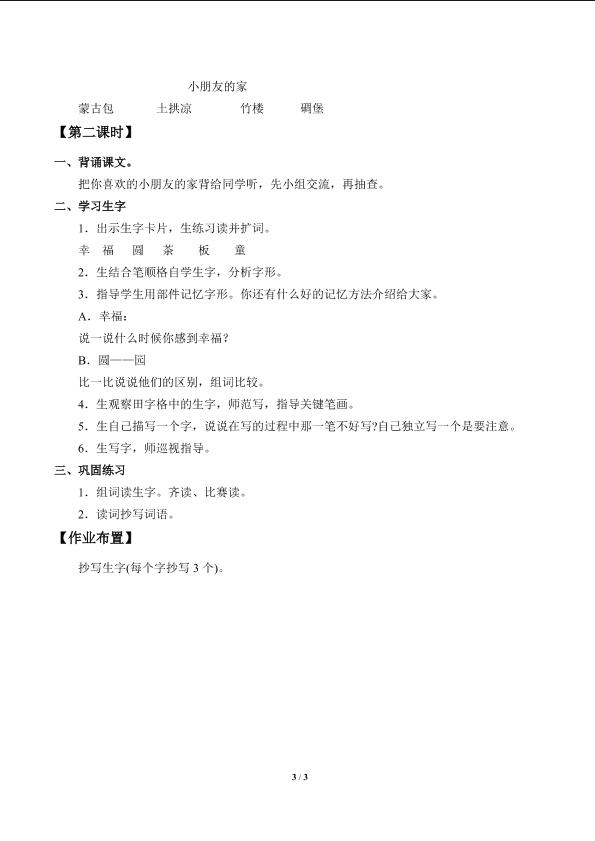 小朋友的家

蒙古包　　土拱凉　　竹楼　　碉堡

【第二课时】

一、背诵课文。

把你喜欢的小朋友的家背给同学听，先小组交流，再抽查。

二、学习生字

1．出示生字卡片，生练习读并扩词。

幸　福　圆　茶　板　童

2．生结合笔顺格自学生字，分析字形。

3．指导学生用部件记忆字形。你还有什么好的记忆方法介绍给大家。

A．幸福：

说一说什么时候你感到幸福？

B．圆——园

比一比说说他们的区别，组词比较。

4．生观察田字格中的生字，师范写，指导关键笔画。

5．生自己描写一个字，说说在写的过程中那一笔不好写?自己独立写一个是要注意。

6．生写字，师巡视指导。

三、巩固练习

1．组词读生字。齐读、比赛读。

2．读词抄写词语。

【作业布置】

抄写生字(每个字抄写 3 个)。

3 / 3